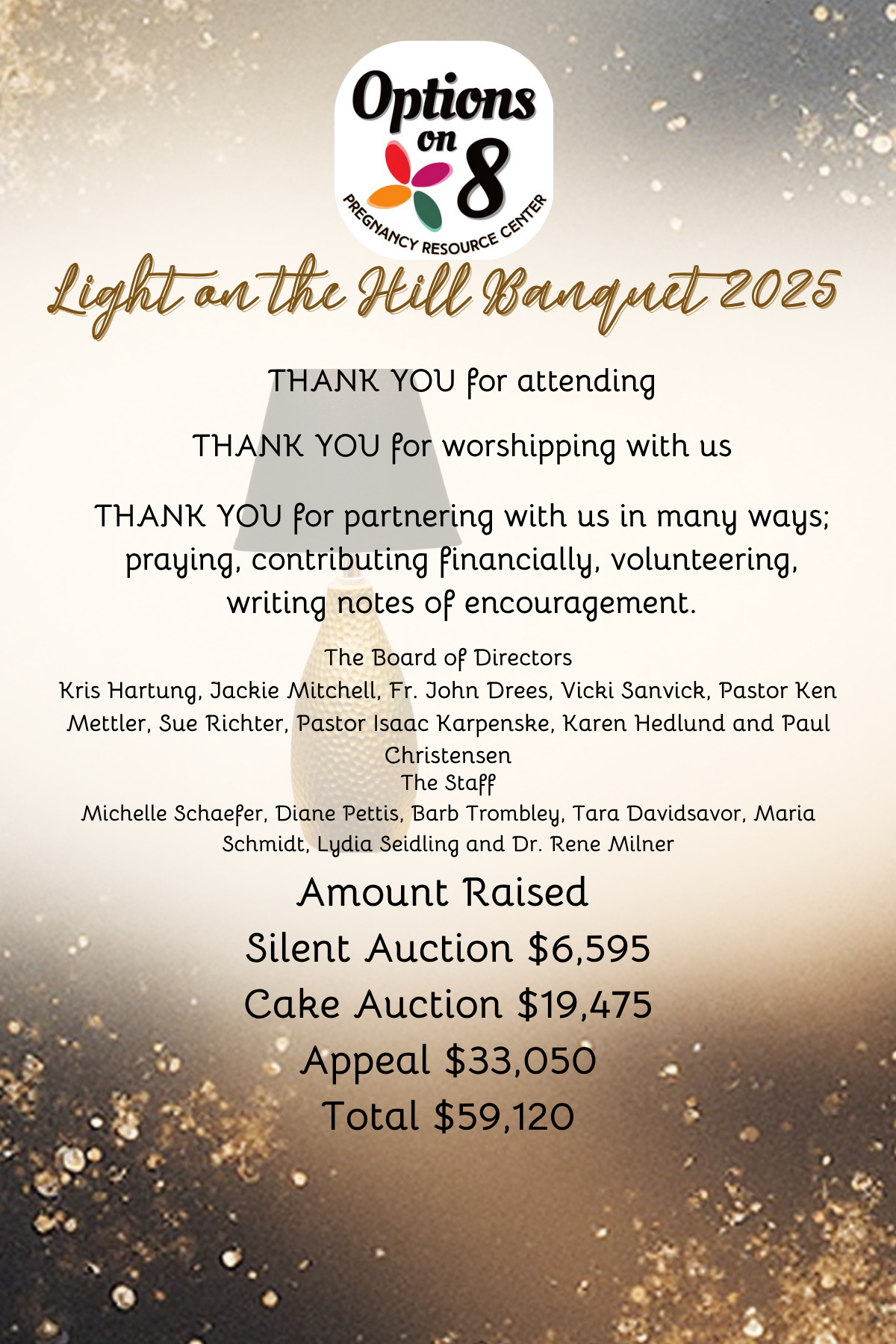 Options
on
8
PREGNANCY RESOURCE CENTER

Light on the Hill Banquet 2025

THANK YOU for attending

THANK YOU for worshipping with us

THANK YOU for partnering with us in many ways; praying, contributing financially, volunteering, writing notes of encouragement.

The Board of Directors
Kris Hartung, Jackie Mitchell, Fr. John Drees, Vicki Sanvick, Pastor Ken Mettler, Sue Richter, Pastor Isaac Karpenske, Karen Hedlund and Paul Christensen
The Staff
Michelle Schaefer, Diane Pettis, Barb Trombley, Tara Davidsavor, Maria Schmidt, Lydia Seidling and Dr. Rene Milner

Amount Raised
Silent Auction $6,595
Cake Auction $19,475
Appeal $33,050
Total $59,120